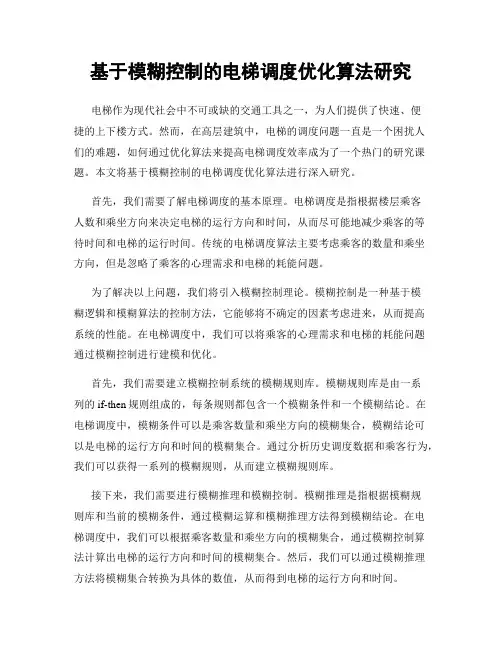 基于模糊控制的电梯调度优化算法研究

电梯作为现代社会中不可或缺的交通工具之一，为人们提供了快速、便捷的上下楼方式。然而，在高层建筑中，电梯的调度问题一直是一个困扰人们的难题，如何通过优化算法来提高电梯调度效率成为了一个热门的研究课题。本文将基于模糊控制的电梯调度优化算法进行深入研究。

首先，我们需要了解电梯调度的基本原理。电梯调度是指根据楼层乘客人数和乘坐方向来决定电梯的运行方向和时间，从而尽可能地减少乘客的等待时间和电梯的运行时间。传统的电梯调度算法主要考虑乘客的数量和乘坐方向，但是忽略了乘客的心理需求和电梯的耗能问题。

为了解决以上问题，我们将引入模糊控制理论。模糊控制是一种基于模糊逻辑和模糊算法的控制方法，它能够将不确定的因素考虑进来，从而提高系统的性能。在电梯调度中，我们可以将乘客的心理需求和电梯的耗能问题通过模糊控制进行建模和优化。

首先，我们需要建立模糊控制系统的模糊规则库。模糊规则库是由一系列的 if-then 规则组成的，每条规则都包含一个模糊条件和一个模糊结论。在电梯调度中，模糊条件可以是乘客数量和乘坐方向的模糊集合，模糊结论可以是电梯的运行方向和时间的模糊集合。通过分析历史调度数据和乘客行为，我们可以获得一系列的模糊规则，从而建立模糊规则库。

接下来，我们需要进行模糊推理和模糊控制。模糊推理是指根据模糊规则库和当前的模糊条件，通过模糊运算和模糊推理方法得到模糊结论。在电梯调度中，我们可以根据乘客数量和乘坐方向的模糊集合，通过模糊控制算法计算出电梯的运行方向和时间的模糊集合。然后，我们可以通过模糊推理方法将模糊集合转换为具体的数值，从而得到电梯的运行方向和时间。